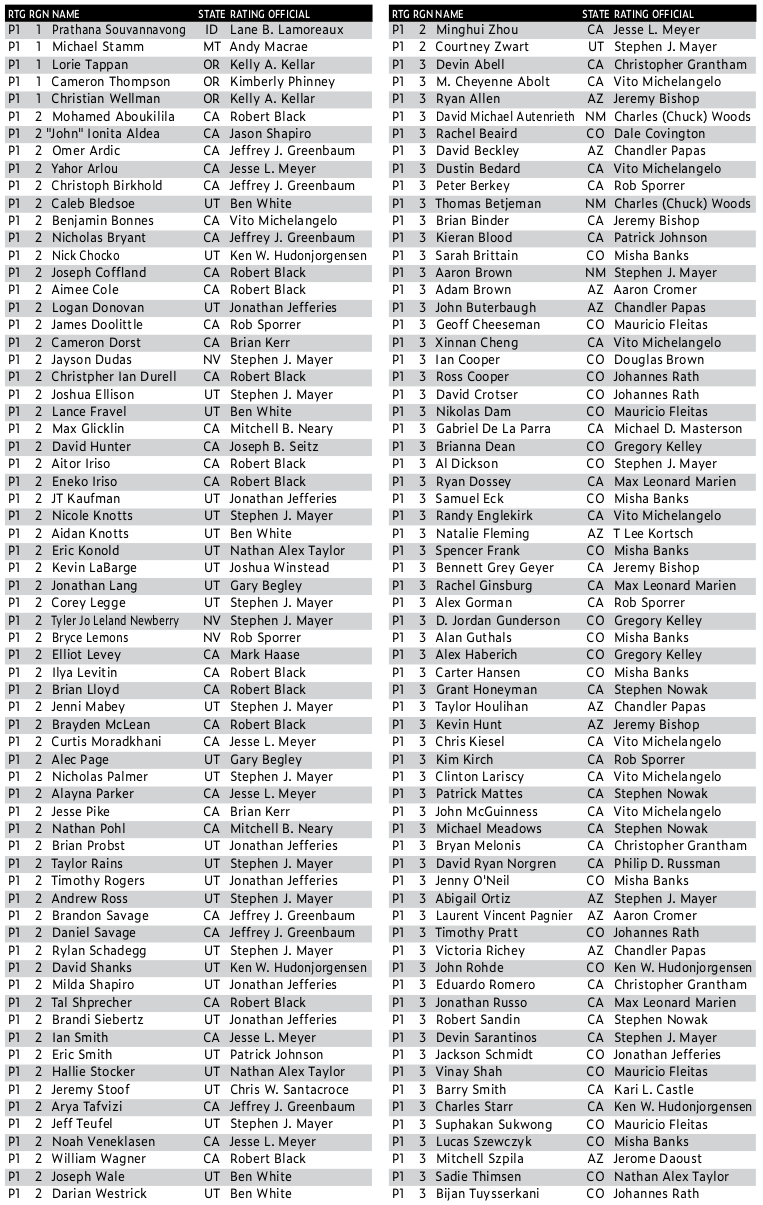 | RTG | RGN | NAME | STATE | RATING OFFICIAL |
|---|---|---|---|---|
| P1 | 1 | Prathana Souvannavong | ID | Lane B. Lamoreaux |
| P1 | 1 | Michael Stamm | MT | Andy Macrae |
| P1 | 1 | Lorie Tappan | OR | Kelly A. Kellar |
| P1 | 1 | Cameron Thompson | OR | Kimberly Phinney |
| P1 | 1 | Christian Wellman | OR | Kelly A. Kellar |
| P1 | 2 | Mohamed Aboukilila | CA | Robert Black |
| P1 | 2 | "John" Ionita Aldea | CA | Jason Shapiro |
| P1 | 2 | Omer Ardic | CA | Jeffrey J. Greenbaum |
| P1 | 2 | Yahor Arlou | CA | Jesse L. Meyer |
| P1 | 2 | Christoph Birkhold | CA | Jeffrey J. Greenbaum |
| P1 | 2 | Caleb Bledsoe | UT | Ben White |
| P1 | 2 | Benjamin Bonnes | CA | Vito Michelangelo |
| P1 | 2 | Nicholas Bryant | CA | Jeffrey J. Greenbaum |
| P1 | 2 | Nick Chocko | UT | Ken W. Hudonjorgensen |
| P1 | 2 | Joseph Coffland | CA | Robert Black |
| P1 | 2 | Aimee Cole | CA | Robert Black |
| P1 | 2 | Logan Donovan | UT | Jonathan Jefferies |
| P1 | 2 | James Doolittle | CA | Rob Sporrer |
| P1 | 2 | Cameron Dorst | CA | Brian Kerr |
| P1 | 2 | Jayson Dudas | NV | Stephen J. Mayer |
| P1 | 2 | Christpher Ian Durell | CA | Robert Black |
| P1 | 2 | Joshua Ellison | UT | Stephen J. Mayer |
| P1 | 2 | Lance Fravel | UT | Ben White |
| P1 | 2 | Max Glicklin | CA | Mitchell B. Neary |
| P1 | 2 | David Hunter | CA | Joseph B. Seitz |
| P1 | 2 | Aitor Iriso | CA | Robert Black |
| P1 | 2 | Eneko Iriso | CA | Robert Black |
| P1 | 2 | JT Kaufman | UT | Jonathan Jefferies |
| P1 | 2 | Nicole Knotts | UT | Stephen J. Mayer |
| P1 | 2 | Aidan Knotts | UT | Ben White |
| P1 | 2 | Eric Konold | UT | Nathan Alex Taylor |
| P1 | 2 | Kevin LaBarge | UT | Joshua Winstead |
| P1 | 2 | Jonathan Lang | UT | Gary Begley |
| P1 | 2 | Corey Legge | UT | Stephen J. Mayer |
| P1 | 2 | Tyler Jo Leland Newberry | NV | Stephen J. Mayer |
| P1 | 2 | Bryce Lemons | NV | Rob Sporrer |
| P1 | 2 | Elliot Levey | CA | Mark Haase |
| P1 | 2 | Ilya Levitin | CA | Robert Black |
| P1 | 2 | Brian Lloyd | CA | Robert Black |
| P1 | 2 | Jenni Mabey | UT | Stephen J. Mayer |
| P1 | 2 | Brayden McLean | CA | Robert Black |
| P1 | 2 | Curtis Moradkhani | CA | Jesse L. Meyer |
| P1 | 2 | Alec Page | UT | Gary Begley |
| P1 | 2 | Nicholas Palmer | UT | Stephen J. Mayer |
| P1 | 2 | Alayna Parker | CA | Jesse L. Meyer |
| P1 | 2 | Jesse Pike | CA | Brian Kerr |
| P1 | 2 | Nathan Pohl | CA | Mitchell B. Neary |
| P1 | 2 | Brian Probst | UT | Jonathan Jefferies |
| P1 | 2 | Taylor Rains | UT | Stephen J. Mayer |
| P1 | 2 | Timothy Rogers | UT | Jonathan Jefferies |
| P1 | 2 | Andrew Ross | UT | Stephen J. Mayer |
| P1 | 2 | Brandon Savage | CA | Jeffrey J. Greenbaum |
| P1 | 2 | Daniel Savage | CA | Jeffrey J. Greenbaum |
| P1 | 2 | Rylan Schadegg | UT | Stephen J. Mayer |
| P1 | 2 | David Shanks | UT | Ken W. Hudonjorgensen |
| P1 | 2 | Milda Shapiro | UT | Jonathan Jefferies |
| P1 | 2 | Tal Shprecher | CA | Robert Black |
| P1 | 2 | Brandi Siebertz | UT | Jonathan Jefferies |
| P1 | 2 | Ian Smith | CA | Jesse L. Meyer |
| P1 | 2 | Eric Smith | UT | Patrick Johnson |
| P1 | 2 | Hallie Stocker | UT | Nathan Alex Taylor |
| P1 | 2 | Jeremy Stoof | UT | Chris W. Santacroce |
| P1 | 2 | Arya Tafvizi | CA | Jeffrey J. Greenbaum |
| P1 | 2 | Jeff Teufel | UT | Stephen J. Mayer |
| P1 | 2 | Noah Veneklasen | CA | Jesse L. Meyer |
| P1 | 2 | William Wagner | CA | Robert Black |
| P1 | 2 | Joseph Wale | UT | Ben White |
| P1 | 2 | Darian Westrick | UT | Ben White |

| RTG | RGN | NAME | STATE | RATING OFFICIAL |
|---|---|---|---|---|
| P1 | 2 | Minghui Zhou | CA | Jesse L. Meyer |
| P1 | 2 | Courtney Zwart | UT | Stephen J. Mayer |
| P1 | 3 | Devin Abell | CA | Christopher Grantham |
| P1 | 3 | M. Cheyenne Abolt | CA | Vito Michelangelo |
| P1 | 3 | Ryan Allen | AZ | Jeremy Bishop |
| P1 | 3 | David Michael Autenrieth | NM | Charles (Chuck) Woods |
| P1 | 3 | Rachel Beaird | CO | Dale Covington |
| P1 | 3 | David Beckley | AZ | Chandler Papas |
| P1 | 3 | Dustin Bedard | CA | Vito Michelangelo |
| P1 | 3 | Peter Berkey | CA | Rob Sporrer |
| P1 | 3 | Thomas Betjeman | NM | Charles (Chuck) Woods |
| P1 | 3 | Brian Binder | CA | Jeremy Bishop |
| P1 | 3 | Kieran Blood | CA | Patrick Johnson |
| P1 | 3 | Sarah Brittain | CO | Misha Banks |
| P1 | 3 | Aaron Brown | NM | Stephen J. Mayer |
| P1 | 3 | Adam Brown | AZ | Aaron Cromer |
| P1 | 3 | John Buterbaugh | AZ | Chandler Papas |
| P1 | 3 | Geoff Cheeseman | CO | Mauricio Fleitas |
| P1 | 3 | Xinnan Cheng | CA | Vito Michelangelo |
| P1 | 3 | Ian Cooper | CO | Douglas Brown |
| P1 | 3 | Ross Cooper | CO | Johannes Rath |
| P1 | 3 | David Crotser | CO | Johannes Rath |
| P1 | 3 | Nikolas Dam | CO | Mauricio Fleitas |
| P1 | 3 | Gabriel De La Parra | CA | Michael D. Masterson |
| P1 | 3 | Brianna Dean | CO | Gregory Kelley |
| P1 | 3 | Al Dickson | CO | Stephen J. Mayer |
| P1 | 3 | Ryan Dossey | CA | Max Leonard Marien |
| P1 | 3 | Samuel Eck | CO | Misha Banks |
| P1 | 3 | Randy Englekirk | CA | Vito Michelangelo |
| P1 | 3 | Natalie Fleming | AZ | T Lee Kortsch |
| P1 | 3 | Spencer Frank | CO | Misha Banks |
| P1 | 3 | Bennett Grey Geyer | CA | Jeremy Bishop |
| P1 | 3 | Rachel Ginsburg | CA | Max Leonard Marien |
| P1 | 3 | Alex Gorman | CA | Rob Sporrer |
| P1 | 3 | D. Jordan Gunderson | CO | Gregory Kelley |
| P1 | 3 | Alan Guthals | CO | Misha Banks |
| P1 | 3 | Alex Haberich | CO | Gregory Kelley |
| P1 | 3 | Carter Hansen | CO | Misha Banks |
| P1 | 3 | Grant Honeyman | CA | Stephen Nowak |
| P1 | 3 | Taylor Houlihan | AZ | Chandler Papas |
| P1 | 3 | Kevin Hunt | AZ | Jeremy Bishop |
| P1 | 3 | Chris Kiesel | CA | Vito Michelangelo |
| P1 | 3 | Kim Kirch | CA | Rob Sporrer |
| P1 | 3 | Clinton Lariscy | CA | Vito Michelangelo |
| P1 | 3 | Patrick Mattes | CA | Stephen Nowak |
| P1 | 3 | John McGuinness | CA | Vito Michelangelo |
| P1 | 3 | Michael Meadows | CA | Stephen Nowak |
| P1 | 3 | Bryan Melonis | CA | Christopher Grantham |
| P1 | 3 | David Ryan Norgren | CA | Philip D. Russman |
| P1 | 3 | Jenny O'Neil | CO | Misha Banks |
| P1 | 3 | Abigail Ortiz | AZ | Stephen J. Mayer |
| P1 | 3 | Laurent Vincent Pagnier | AZ | Aaron Cromer |
| P1 | 3 | Timothy Pratt | CO | Johannes Rath |
| P1 | 3 | Victoria Richey | AZ | Chandler Papas |
| P1 | 3 | John Rohde | CO | Ken W. Hudonjorgensen |
| P1 | 3 | Eduardo Romero | CA | Christopher Grantham |
| P1 | 3 | Jonathan Russo | CA | Max Leonard Marien |
| P1 | 3 | Robert Sandin | CA | Stephen Nowak |
| P1 | 3 | Devin Sarantinos | CA | Stephen J. Mayer |
| P1 | 3 | Jackson Schmidt | CO | Jonathan Jefferies |
| P1 | 3 | Vinay Shah | CO | Mauricio Fleitas |
| P1 | 3 | Barry Smith | CA | Kari L. Castle |
| P1 | 3 | Charles Starr | CA | Ken W. Hudonjorgensen |
| P1 | 3 | Suphakan Sukwong | CO | Mauricio Fleitas |
| P1 | 3 | Lucas Szewczyk | CO | Misha Banks |
| P1 | 3 | Mitchell Szpila | AZ | Jerome Daoust |
| P1 | 3 | Sadie Thimsen | CO | Nathan Alex Taylor |
| P1 | 3 | Bijan Tuysserkani | CO | Johannes Rath |